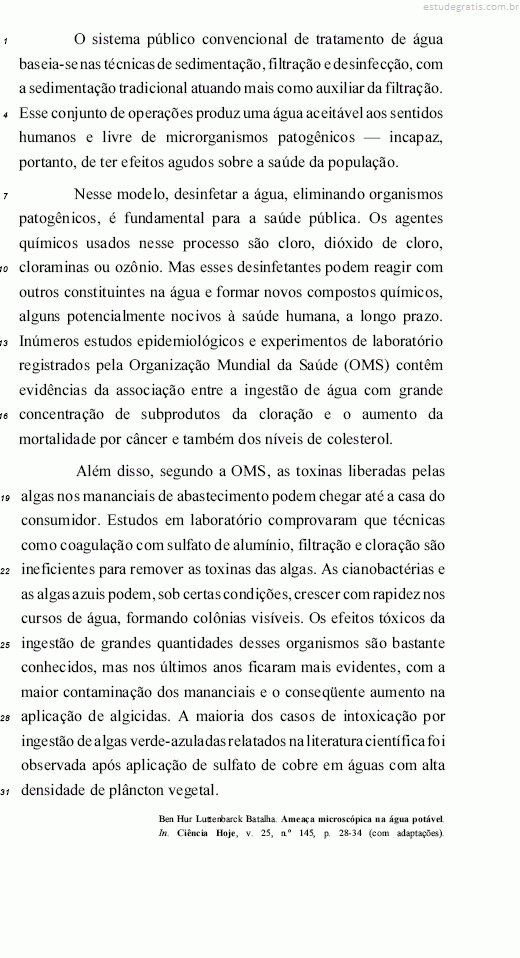 estudegratis.com.br

1 O sistema público convencional de tratamento de água baseia-se nas técnicas de sedimentação, filtração e desinfecção, com a sedimentação tradicional atuando mais como auxiliar da filtração. 4 Esse conjunto de operações produz uma água aceitável aos sentidos humanos e livre de microrganismos patogênicos — incapaz, portanto, de ter efeitos agudos sobre a saúde da população.

7 Nesse modelo, desinfetar a água, eliminando organismos patogênicos, é fundamental para a saúde pública. Os agentes químicos usados nesse processo são cloro, dióxido de cloro, 10 cloraminas ou ozônio. Mas esses desinfetantes podem reagir com outros constituintes na água e formar novos compostos químicos, alguns potencialmente nocivos à saúde humana, a longo prazo. 13 Inúmeros estudos epidemiológicos e experimentos de laboratório registrados pela Organização Mundial da Saúde (OMS) contêm evidências da associação entre a ingestão de água com grande 16 concentração de subprodutos da cloração e o aumento da mortalidade por câncer e também dos níveis de colesterol.

Além disso, segundo a OMS, as toxinas liberadas pelas 19 algas nos mananciais de abastecimento podem chegar até a casa do consumidor. Estudos em laboratório comprovaram que técnicas como coagulação com sulfato de alumínio, filtração e cloração são 22 ineficientes para remover as toxinas das algas. As cianobactérias e as algas azuis podem, sob certas condições, crescer com rapidez nos cursos de água, formando colônias visíveis. Os efeitos tóxicos da 25 ingestão de grandes quantidades desses organismos são bastante conhecidos, mas nos últimos anos ficaram mais evidentes, com a maior contaminação dos mananciais e o conseqüente aumento na 28 aplicação de algicidas. A maioria dos casos de intoxicação por ingestão de algas verde-azuladas relatados na literatura científica foi observada após aplicação de sulfato de cobre em águas com alta 31 densidade de plâncton vegetal.

Ben Hur Luttenbarck Batalha. Ameaça microscópica na água potável. In: Ciência Hoje, v. 25, n.º 145, p. 28-34 (com adaptações).